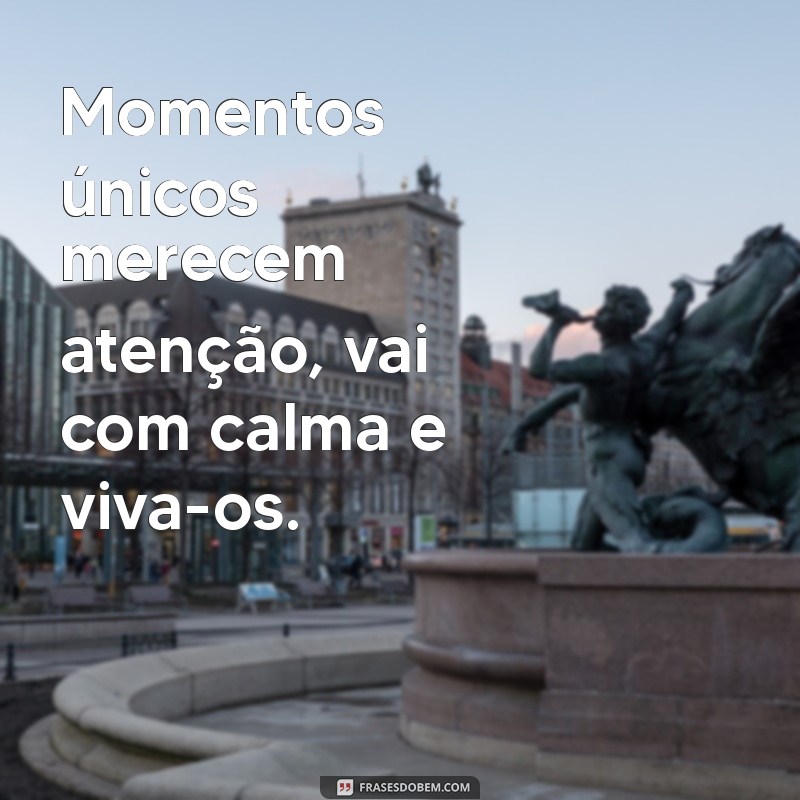 Momentos únicos merecem atenção, vai com calma e viva-os.

FRASESDOBEM.COM